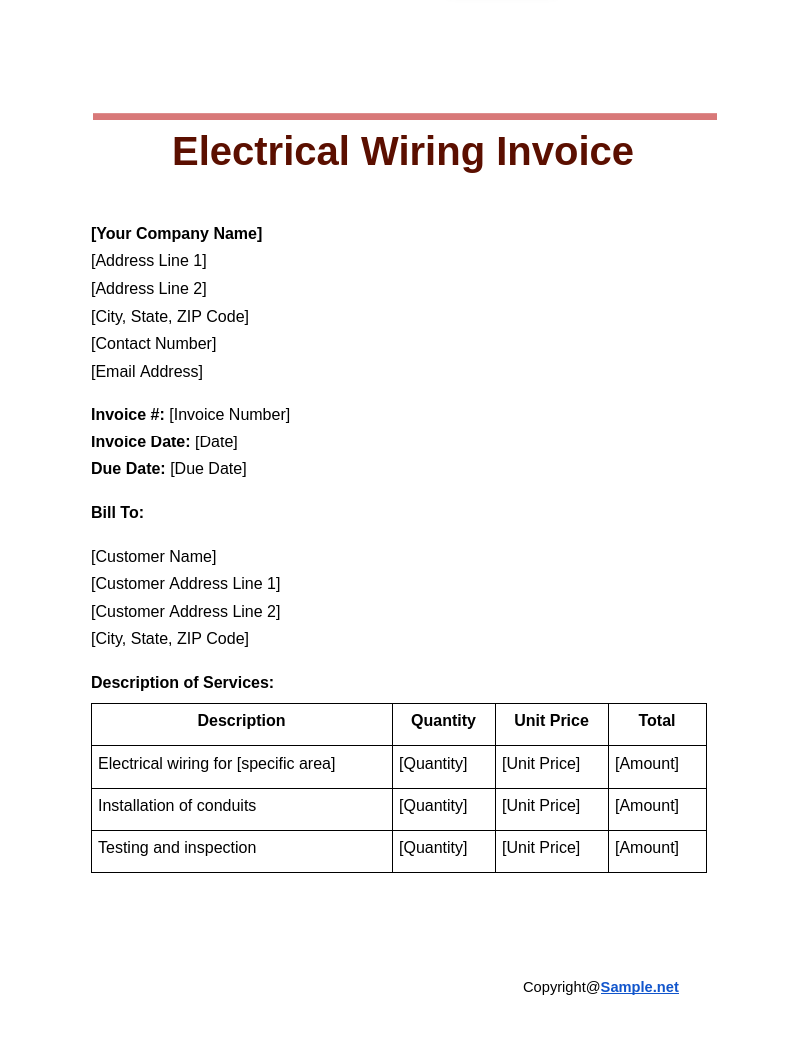 Electrical Wiring Invoice

[Your Company Name]
[Address Line 1]
[Address Line 2]
[City, State, ZIP Code]
[Contact Number]
[Email Address]

Invoice #: [Invoice Number]
Invoice Date: [Date]
Due Date: [Due Date]

Bill To:

[Customer Name]
[Customer Address Line 1]
[Customer Address Line 2]
[City, State, ZIP Code]

Description of Services:

| Description | Quantity | Unit Price | Total |
|---|---|---|---|
| Electrical wiring for [specific area] | [Quantity] | [Unit Price] | [Amount] |
| Installation of conduits | [Quantity] | [Unit Price] | [Amount] |
| Testing and inspection | [Quantity] | [Unit Price] | [Amount] |

Copyright@Sample.net